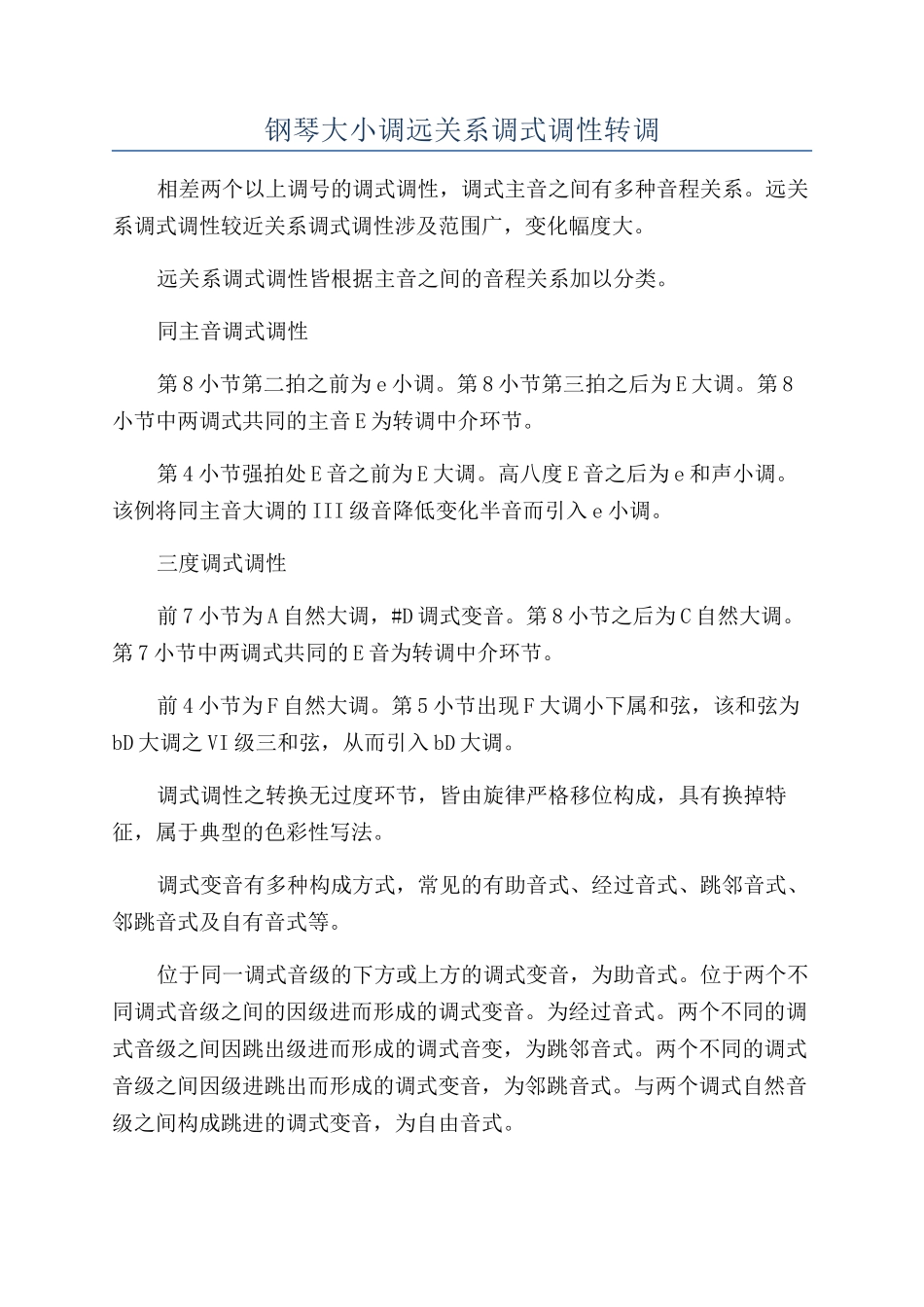 钢琴大小调远关系调式调性转调

相差两个以上调号的调式调性，调式主音之间有多种音程关系。远关系调式调性较近关系调式调性涉及范围广，变化幅度大。

远关系调式调性皆根据主音之间的音程关系加以分类。

同主音调式调性

第8小节第二拍之前为e小调。第8小节第三拍之后为E大调。第8小节中两调式共同的主音E为转调中介环节。

第4小节强拍处E音之前为E大调。高八度E音之后为e和声小调。该例将同主音大调的III级音降低变化半音而引入e小调。

三度调式调性

前7小节为A自然大调，#D调式变音。第8小节之后为C自然大调。第7小节中两调式共同的E音为转调中介环节。

前4小节为F自然大调。第5小节出现F大调小下属和弦，该和弦为bD大调之VI级三和弦，从而引入bD大调。

调式调性之转换无过度环节，皆由旋律严格移位构成，具有换掉特征，属于典型的色彩性写法。

调式变音有多种构成方式，常见的有助音式、经过音式、跳邻音式、邻跳音式及自有音式等。

位于同一调式音级的下方或上方的调式变音，为助音式。位于两个不同调式音级之间的因级进而形成的调式变音。为经过音式。两个不同的调式音级之间因跳出级进而形成的调式音变，为跳邻音式。两个不同的调式音级之间因级进跳出而形成的调式变音，为邻跳音式。与两个调式自然音级之间构成跳进的调式变音，为自由音式。